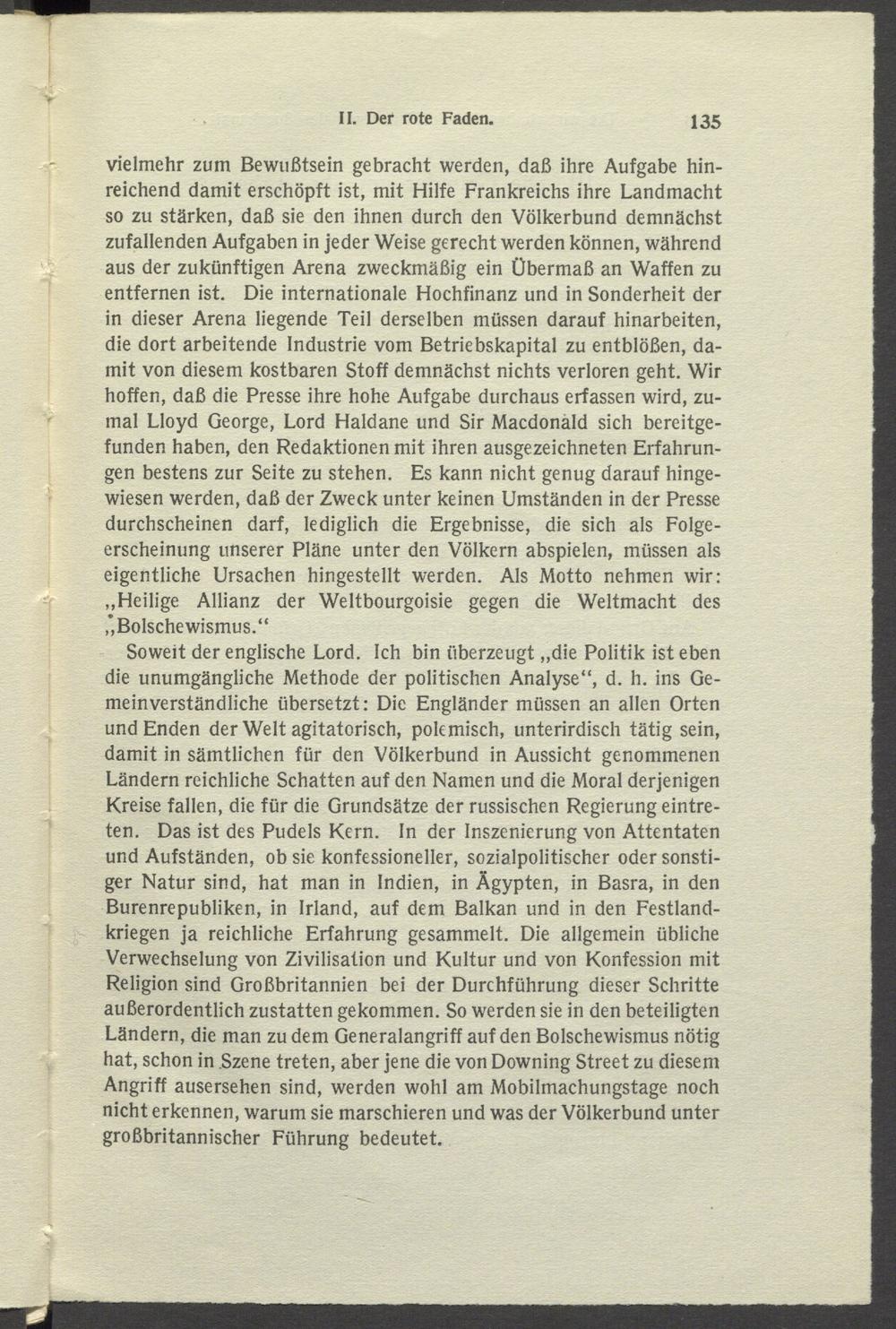 II. Der rote Faden. 135

vielmehr zum Bewußtsein gebracht werden, daß ihre Aufgabe hinreichend damit erschöpft ist, mit Hilfe Frankreichs ihre Landmacht so zu stärken, daß sie den ihnen durch den Völkerbund demnächst zufallenden Aufgaben in jeder Weise gerecht werden können, während aus der zukünftigen Arena zweckmäßig ein Übermaß an Waffen zu entfernen ist. Die internationale Hochfinanz und in Sonderheit der in dieser Arena liegende Teil derselben müssen darauf hinarbeiten, die dort arbeitende Industrie vom Betriebskapital zu entblößen, damit von diesem kostbaren Stoff demnächst nichts verloren geht. Wir hoffen, daß die Presse ihre hohe Aufgabe durchaus erfassen wird, zumal Lloyd George, Lord Haldane und Sir Macdonald sich bereitgefunden haben, den Redaktionen mit ihren ausgezeichneten Erfahrungen bestens zur Seite zu stehen. Es kann nicht genug darauf hingewiesen werden, daß der Zweck unter keinen Umständen in der Presse durchscheinen darf, lediglich die Ergebnisse, die sich als Folgeerscheinung unserer Pläne unter den Völkern abspielen, müssen als eigentliche Ursachen hingestellt werden. Als Motto nehmen wir: „Heilige Allianz der Weltbourgoisie gegen die Weltmacht des „Bolschewismus.“

Soweit der englische Lord. Ich bin überzeugt „die Politik ist eben die unumgängliche Methode der politischen Analyse“, d. h. ins Gemeinverständliche übersetzt: Die Engländer müssen an allen Orten und Enden der Welt agitatorisch, polemisch, unterirdisch tätig sein, damit in sämtlichen für den Völkerbund in Aussicht genommenen Ländern reichliche Schatten auf den Namen und die Moral derjenigen Kreise fallen, die für die Grundsätze der russischen Regierung eintreten. Das ist des Pudels Kern. In der Inszenierung von Attentaten und Aufständen, ob sie konfessioneller, sozialpolitischer oder sonstiger Natur sind, hat man in Indien, in Ägypten, in Basra, in den Burenrepubliken, in Irland, auf dem Balkan und in den Festlandkriegen ja reichliche Erfahrung gesammelt. Die allgemein übliche Verwechselung von Zivilisation und Kultur und von Konfession mit Religion sind Großbritannien bei der Durchführung dieser Schritte außerordentlich zustatten gekommen. So werden sie in den beteiligten Ländern, die man zu dem Generalangriff auf den Bolschewismus nötig hat, schon in Szene treten, aber jene die von Downing Street zu diesem Angriff ausersehen sind, werden wohl am Mobilmachungstage noch nicht erkennen, warum sie marschieren und was der Völkerbund unter großbritannischer Führung bedeutet.